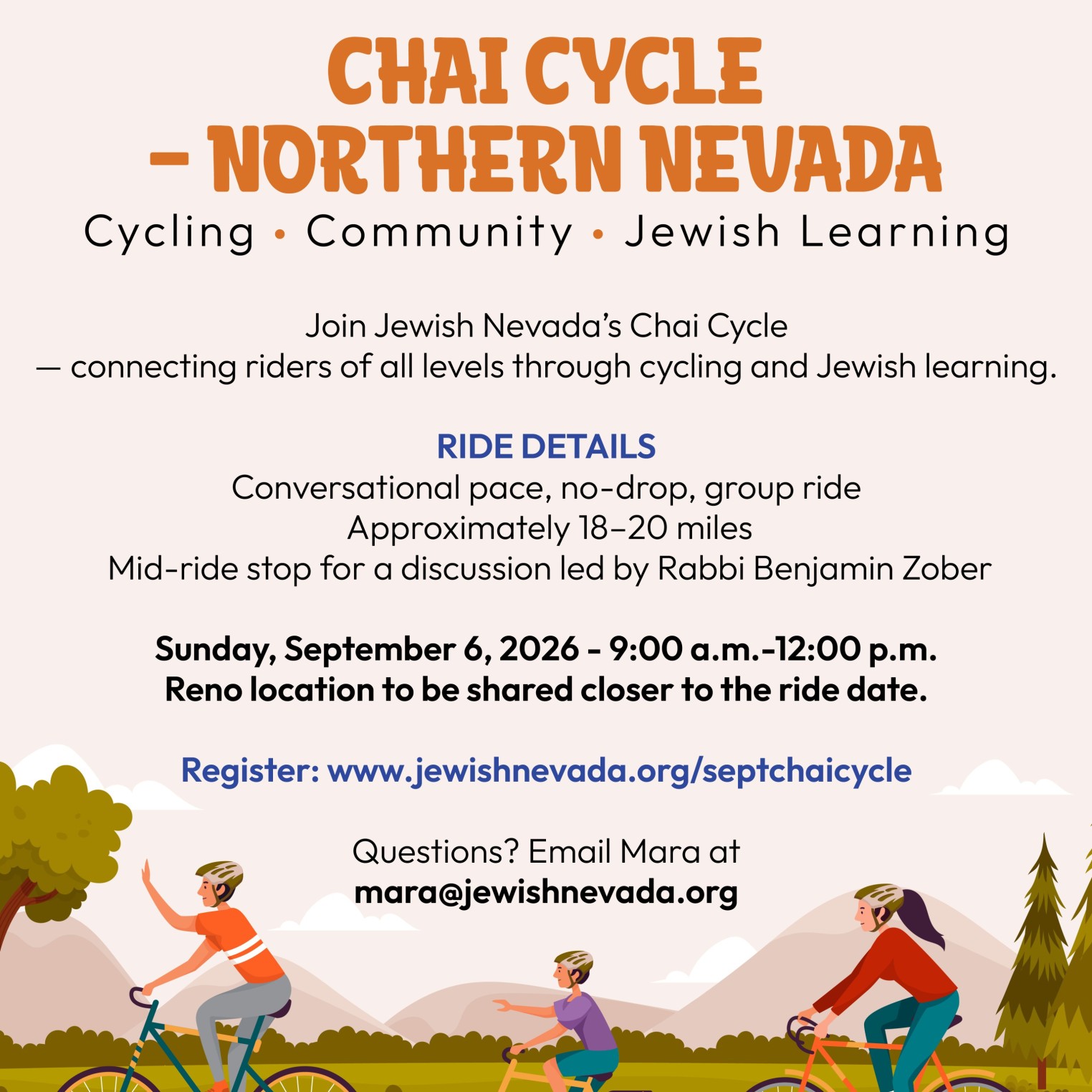 CHAI CYCLE – NORTHERN NEVADA

Cycling • Community • Jewish Learning

Join Jewish Nevada's Chai Cycle — connecting riders of all levels through cycling and Jewish learning.

RIDE DETAILS
Conversational pace, no-drop, group ride
Approximately 18–20 miles
Mid-ride stop for a discussion led by Rabbi Benjamin Zober

Sunday, September 6, 2026 - 9:00 a.m.-12:00 p.m.
Reno location to be shared closer to the ride date.

Register: www.jewishnevada.org/septchaicycle

Questions? Email Mara at
mara@jewishnevada.org